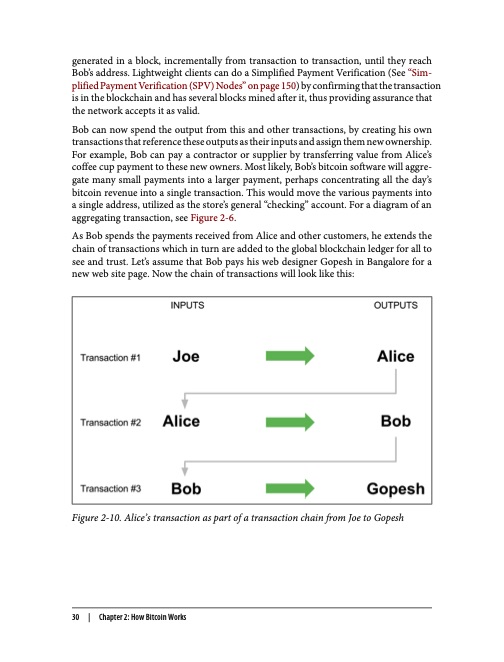 generated in a block, incrementally from transaction to transaction, until they reach Bob's address. Lightweight clients can do a Simplified Payment Verification (See "Simplified Payment Verification (SPV) Nodes" on page 150) by confirming that the transaction is in the blockchain and has several blocks mined after it, thus providing assurance that the network accepts it as valid.

Bob can now spend the output from this and other transactions, by creating his own transactions that reference these outputs as their inputs and assign them new ownership. For example, Bob can pay a contractor or supplier by transferring value from Alice's coffee cup payment to these new owners. Most likely, Bob's bitcoin software will aggregate many small payments into a larger payment, perhaps concentrating all the day's bitcoin revenue into a single transaction. This would move the various payments into a single address, utilized as the store's general "checking" account. For a diagram of an aggregating transaction, see Figure 2-6.

As Bob spends the payments received from Alice and other customers, he extends the chain of transactions which in turn are added to the global blockchain ledger for all to see and trust. Let's assume that Bob pays his web designer Gopesh in Bangalore for a new web site page. Now the chain of transactions will look like this:

INPUTS
OUTPUTS
Transaction #1
Joe
Alice
Transaction #2
Alice
Bob
Transaction #3
Bob
Gopesh

Figure 2-10. Alice's transaction as part of a transaction chain from Joe to Gopesh

30 | Chapter 2: How Bitcoin Works